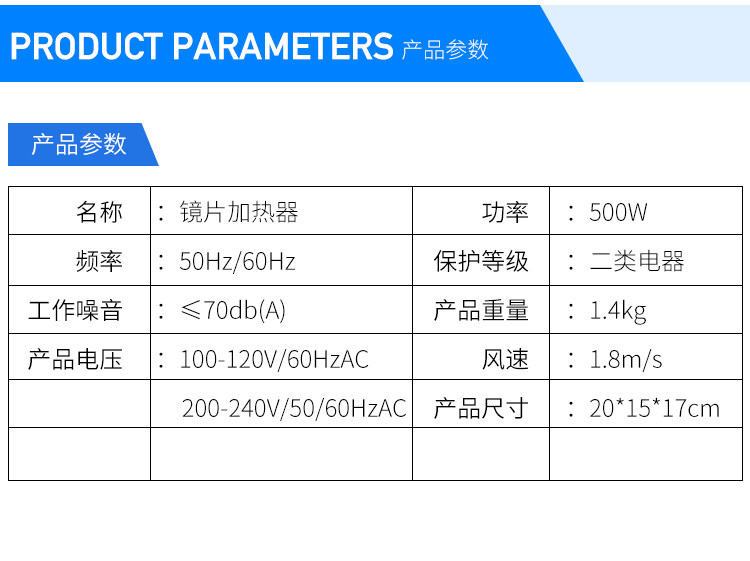 PRODUCT PARAMETERS 产品参数

产品参数

| 名称 | ：镜片加热器 | 功率 | ：500W |
|---|---|---|---|
| 频率 | ：50Hz/60Hz | 保护等级 | ：二类电器 |
| 工作噪音 | ：≤70db(A) | 产品重量 | ：1.4kg |
| 产品电压 | ：100-120V/60HzAC | 风速 | ：1.8m/s |
|  | 200-240V/50/60HzAC | 产品尺寸 | ：20*15*17cm |
|  |  |  |  |